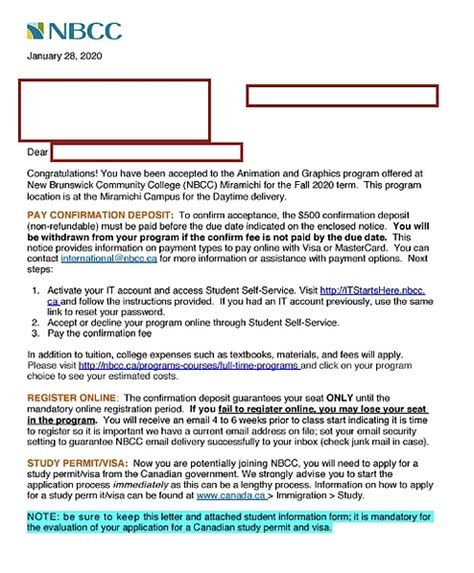 NBCC

January 28, 2020

Dear

Congratulations! You have been accepted to the Animation and Graphics program offered at New Brunswick Community College (NBCC) Miramichi for the Fall 2020 term. This program location is at the Miramichi Campus for the Daytime delivery.

PAY CONFIRMATION DEPOSIT: To confirm acceptance, the $500 confirmation deposit (non-refundable) must be paid before the due date indicated on the enclosed notice. You will be withdrawn from your program if the confirm fee is not paid by the due date. This notice provides information on payment types to pay online with Visa or MasterCard. You can contact international@nbcc.ca for more information or assistance with payment options. Next steps:

1. Activate your IT account and access Student Self-Service. Visit http://ITStartsHere.nbcc.ca and follow the instructions provided. If you had an IT account previously, use the same link to reset your password.
2. Accept or decline your program online through Student Self-Service.
3. Pay the confirmation fee

In addition to tuition, college expenses such as textbooks, materials, and fees will apply. Please visit http://nbcc.ca/programs-courses/full-time-programs and click on your program choice to see your estimated costs.

REGISTER ONLINE: The confirmation deposit guarantees your seat ONLY until the mandatory online registration period. If you fail to register online, you may lose your seat in the program. You will receive an email 4 to 6 weeks prior to class start indicating it is time to register so it is important we have a current email address on file; set your email security setting to guarantee NBCC email delivery successfully to your inbox (check junk mail in case).

STUDY PERMIT/VISA: Now you are potentially joining NBCC, you will need to apply for a study permit/visa from the Canadian government. We strongly advise you to start the application process immediately as this can be a lengthy process. Information on how to apply for a study perm it/visa can be found at www.canada.ca > Immigration > Study.

NOTE: be sure to keep this letter and attached student information form; it is mandatory for the evaluation of your application for a Canadian study permit and visa.